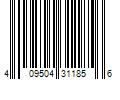 4 09504 31185 6